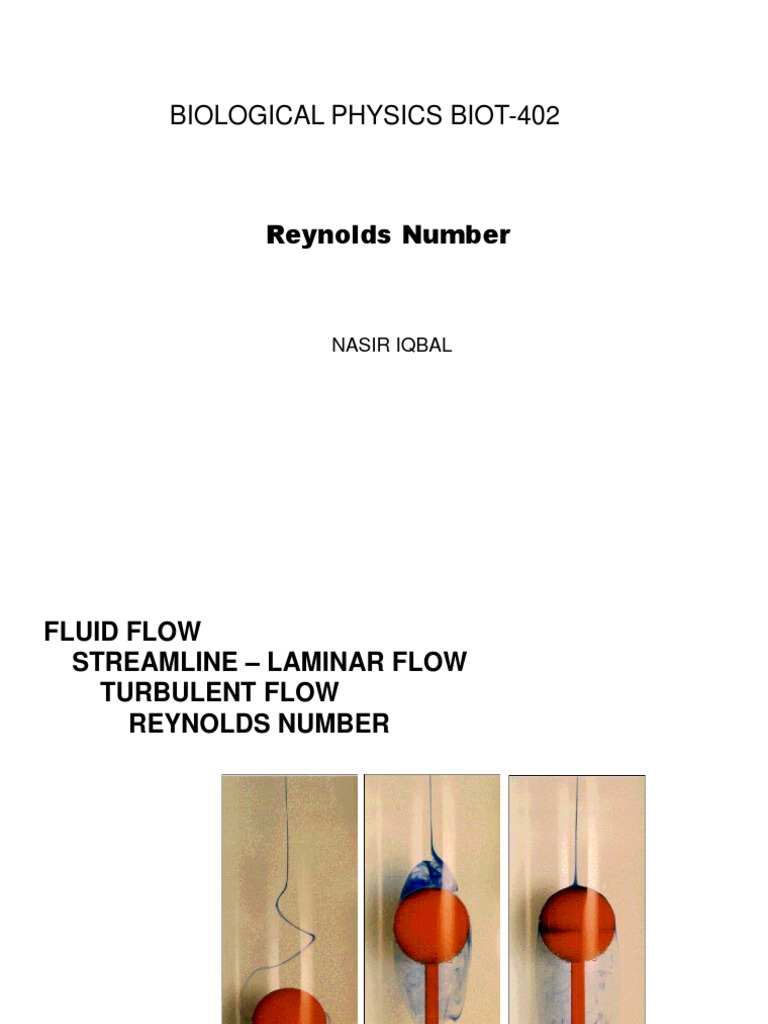 BIOLOGICAL PHYSICS BIOT-402

Reynolds Number

NASIR IQBAL

FLUID FLOW
STREAMLINE – LAMINAR FLOW
TURBULENT FLOW
REYNOLDS NUMBER